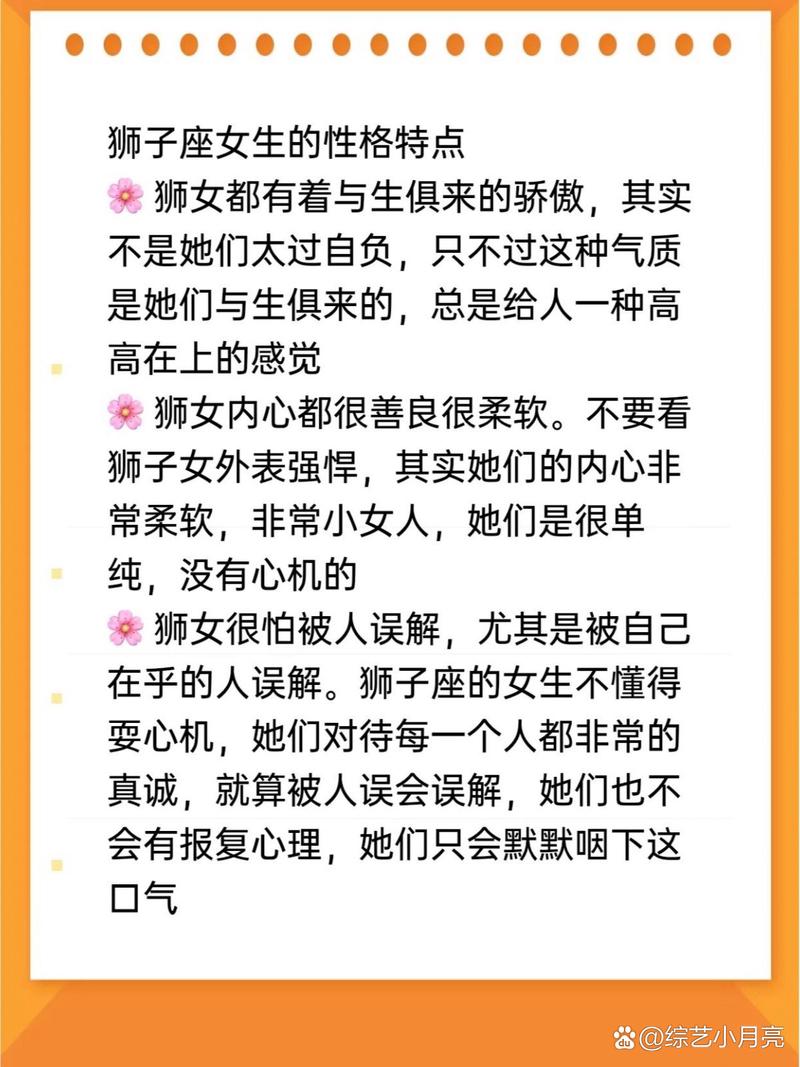 狮子座女生的性格特点

🌸 狮女都有着与生俱来的骄傲，其实不是她们太过自负，只不过这种气质是她们与生俱来的，总是给人一种高高在上的感觉

🌸 狮女内心都很善良很柔软。不要看狮子女外表强悍，其实她们的内心非常柔软，非常小女人，她们是很单纯，没有心机的

🌸 狮女很怕被人误解，尤其是被自己在乎的人误解。狮子座的女生不懂得耍心机，她们对待每一个人都非常的真诚，就算被人误会误解，她们也不会有报复心理，她们只会默默咽下这口气

@综艺小月亮